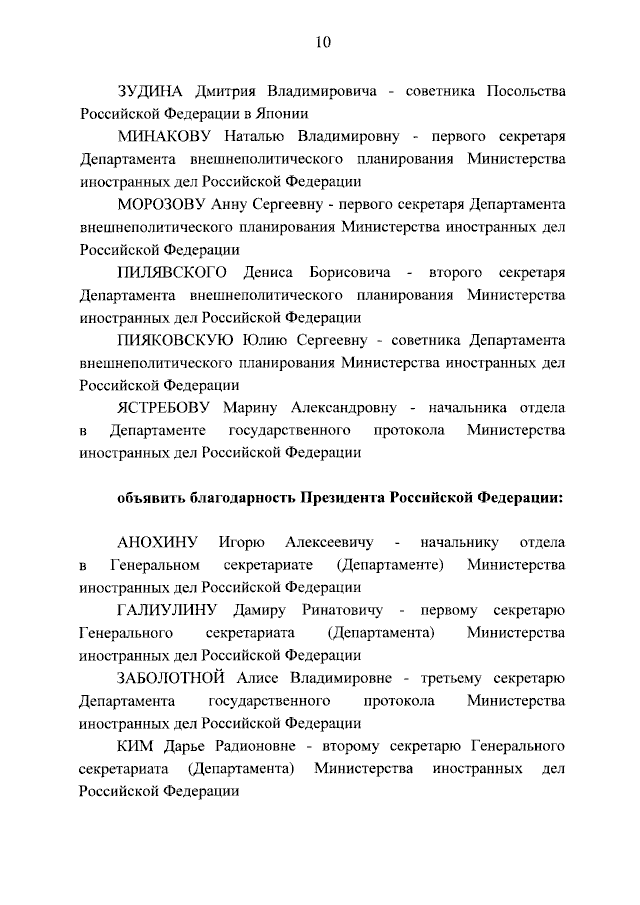 10

ЗУДИНА Дмитрия Владимировича - советника Посольства Российской Федерации в Японии

МИНАКОВУ Наталью Владимировну - первого секретаря Департамента внешнеполитического планирования Министерства иностранных дел Российской Федерации

МОРОЗОВУ Анну Сергеевну - первого секретаря Департамента внешнеполитического планирования Министерства иностранных дел Российской Федерации

ПИЛЯВСКОГО Дениса Борисовича - второго секретаря Департамента внешнеполитического планирования Министерства иностранных дел Российской Федерации

ПИЯКОВСКУЮ Юлию Сергеевну - советника Департамента внешнеполитического планирования Министерства иностранных дел Российской Федерации

ЯСТРЕБОВУ Марину Александровну - начальника отдела в Департаменте государственного протокола Министерства иностранных дел Российской Федерации

объявить благодарность Президента Российской Федерации:

АНОХИНУ Игорю Алексеевичу - начальнику отдела в Генеральном секретариате (Департаменте) Министерства иностранных дел Российской Федерации

ГАЛИУЛИНУ Дамиру Ринатовичу - первому секретарю Генерального секретариата (Департамента) Министерства иностранных дел Российской Федерации

ЗАБОЛОТНОЙ Алисе Владимировне - третьему секретарю Департамента государственного протокола Министерства иностранных дел Российской Федерации

КИМ Дарье Радионовне - второму секретарю Генерального секретариата (Департамента) Министерства иностранных дел Российской Федерации